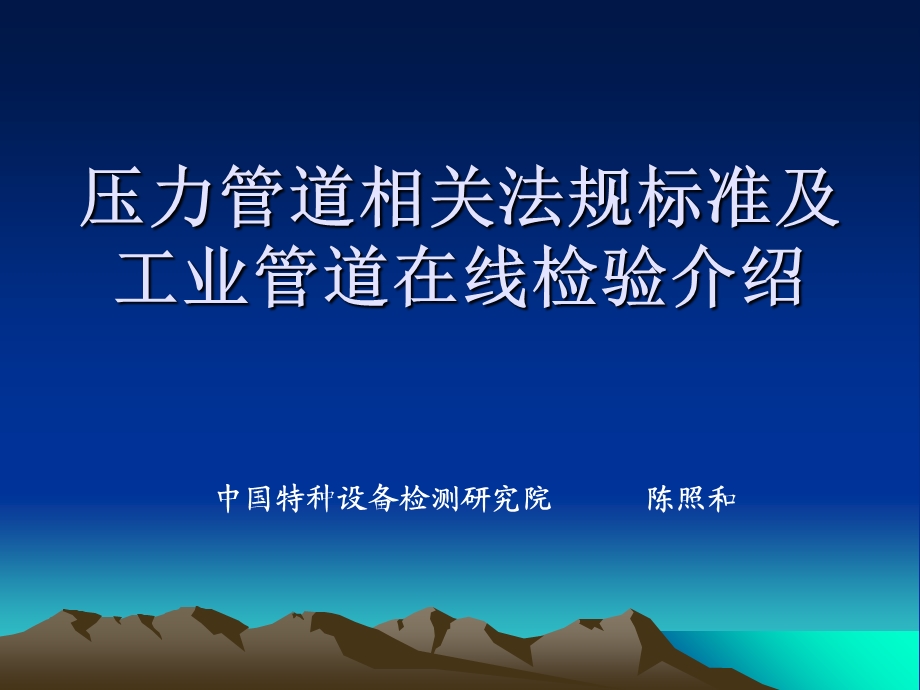 压力管道相关法规标准及工业管道在线检验介绍

中国特种设备检测研究院　　陈照和